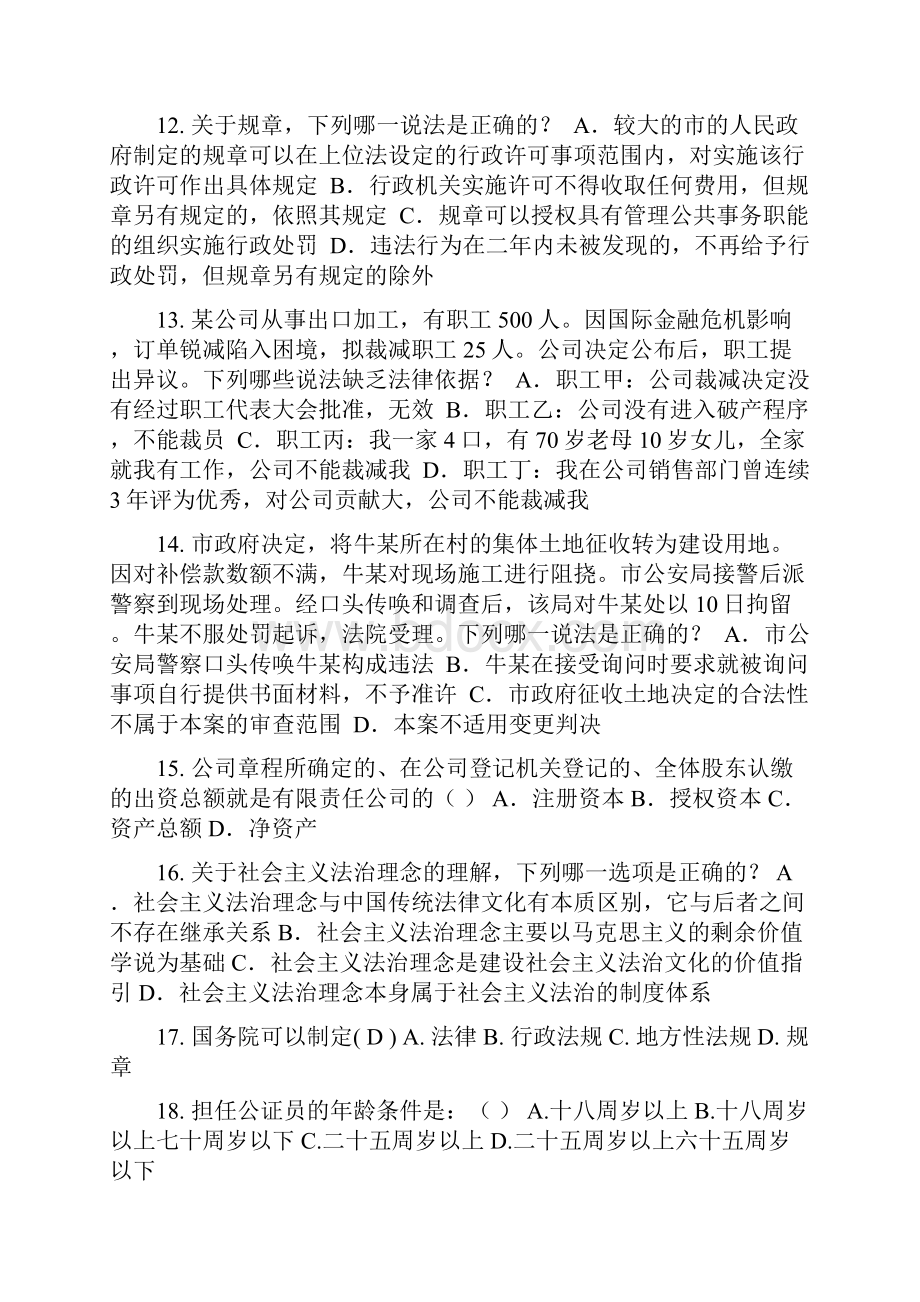 12. 关于规章，下列哪一说法是正确的？ A．较大的市的人民政府制定的规章可以在上位法设定的行政许可事项范围内，对实施该行政许可作出具体规定 B．行政机关实施许可不得收取任何费用，但规章另有规定的，依照其规定 C．规章可以授权具有管理公共事务职能的组织实施行政处罚 D．违法行为在二年内未被发现的，不再给予行政处罚，但规章另有规定的除外

13. 某公司从事出口加工，有职工 500 人。因国际金融危机影响，订单锐减陷入困境，拟裁减职工 25 人。公司决定公布后，职工提出异议。下列哪些说法缺乏法律依据？ A．职工甲：公司裁减决定没有经过职工代表大会批准，无效 B．职工乙：公司没有进入破产程序，不能裁员 C．职工丙：我一家 4 口，有 70 岁老母 10 岁女儿，全家就我有工作，公司不能裁减我 D．职工丁：我在公司销售部门曾连续 3 年评为优秀，对公司贡献大，公司不能裁减我

14. 市政府决定，将牛某所在村的集体土地征收转为建设用地。因对补偿款数额不满，牛某对现场施工进行阻挠。市公安局接警后派警察到现场处理。经口头传唤和调查后，该局对牛某处以 10 日拘留。牛某不服处罚起诉，法院受理。下列哪一说法是正确的？ A．市公安局警察口头传唤牛某构成违法 B．牛某在接受询问时要求就被询问事项自行提供书面材料，不予准许 C．市政府征收土地决定的合法性不属于本案的审查范围 D．本案不适用变更判决

15. 公司章程所确定的、在公司登记机关登记的、全体股东认缴的出资总额就是有限责任公司的（ ） A．注册资本 B．授权资本 C．资产总额 D．净资产

16. 关于社会主义法治理念的理解，下列哪一选项是正确的？ A．社会主义法治理念与中国传统法律文化有本质区别，它与后者之间不存在继承关系 B．社会主义法治理念主要以马克思主义的剩余价值学说为基础 C．社会主义法治理念是建设社会主义法治文化的价值指引 D．社会主义法治理念本身属于社会主义法治的制度体系

17. 国务院可以制定( D ) A. 法律 B. 行政法规 C. 地方性法规 D. 规章

18. 担任公证员的年龄条件是：（ ） A.十八周岁以上 B.十八周岁以上七十周岁以下 C.二十五周岁以上 D.二十五周岁以上六十五周岁以下